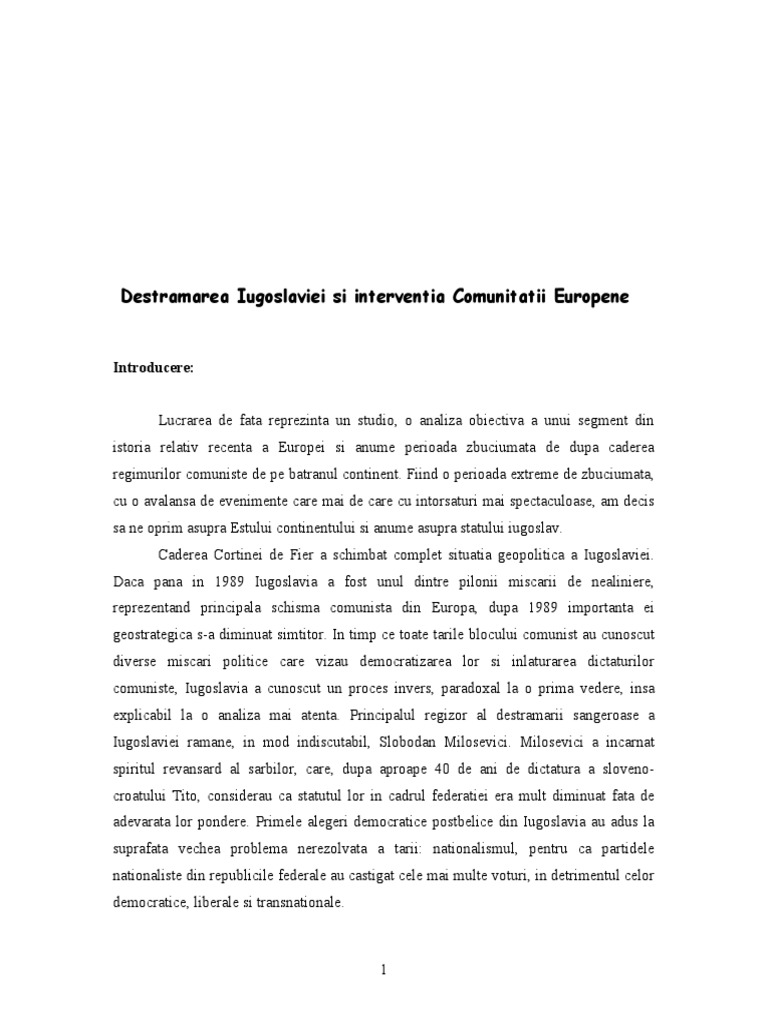 Destramarea Iugoslaviei si interventia Comunitatii Europene

Introducere:

Lucrarea de fata reprezinta un studio, o analiza obiectiva a unui segment din istoria relativ recenta a Europei si anume perioada zbuciumata de dupa caderea regimurilor comuniste de pe batranul continent. Fiind o perioada extreme de zbuciumata, cu o avalansa de evenimente care mai de care cu intorsaturi mai spectaculoase, am decis sa ne oprim asupra Estului continentului si anume asupra statului iugoslav.

Caderea Cortinei de Fier a schimbat complet situatia geopolitica a Iugoslaviei. Daca pana in 1989 Iugoslavia a fost unul dintre pilonii miscarii de nealiniere, reprezentand principala schisma comunista din Europa, dupa 1989 importanta ei geostrategica s-a diminuat simtitor. In timp ce toate tarile blocului comunist au cunoscut diverse miscari politice care vizau democratizarea lor si inlaturarea dictaturilor comuniste, Iugoslavia a cunoscut un proces invers, paradoxal la o prima vedere, insa explicabil la o analiza mai atenta. Principalul regizor al destramarii sangeroase a Iugoslaviei ramane, in mod indiscutabil, Slobodan Milosevici. Milosevici a incarnat spiritul revansard al sarbilor, care, dupa aproape 40 de ani de dictatura a sloveno-croatului Tito, considerau ca statutul lor in cadrul federatiei era mult diminuat fata de adevarata lor pondere. Primele alegeri democratice postbelice din Iugoslavia au adus la suprafata vechea problema nerezolvata a tarii: nationalismul, pentru ca partidele nationaliste din republicile federale au castigat cele mai multe voturi, in detrimentul celor democratice, liberale si transnationale.

1